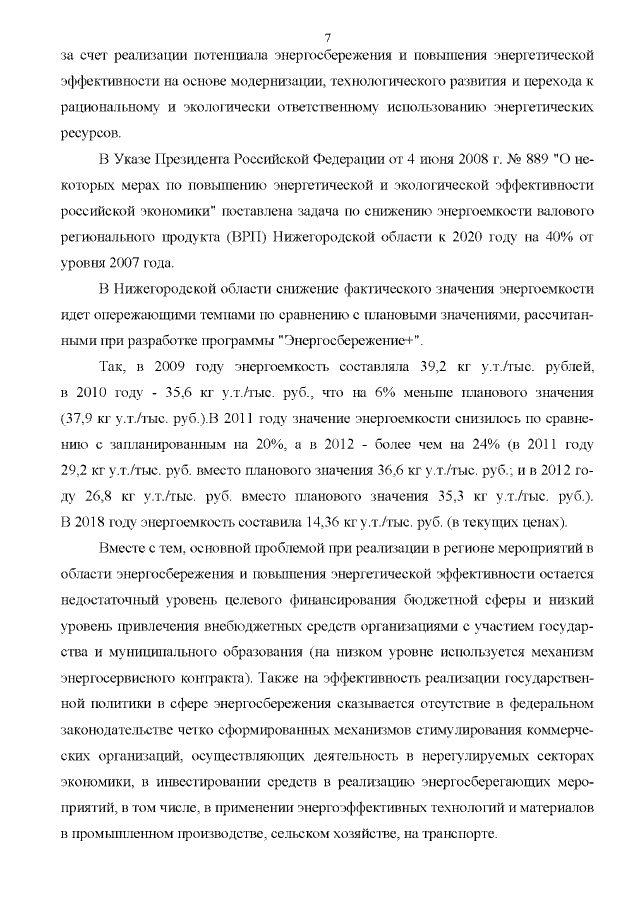 7

за счет реализации потенциала энергосбережения и повышения энергетической эффективности на основе модернизации, технологического развития и перехода к рациональному и экологически ответственному использованию энергетических ресурсов.

В Указе Президента Российской Федерации от 4 июня 2008 г. № 889 "О некоторых мерах по повышению энергетической и экологической эффективности российской экономики" поставлена задача по снижению энергоемкости валового регионального продукта (ВРП) Нижегородской области к 2020 году на 40% от уровня 2007 года.

В Нижегородской области снижение фактического значения энергоемкости идет опережающими темпами по сравнению с плановыми значениями, рассчитанными при разработке программы "Энергосбережение+".

Так, в 2009 году энергоемкость составляла 39,2 кг у.т./тыс. рублей, в 2010 году - 35,6 кг у.т./тыс. руб., что на 6% меньше планового значения (37,9 кг у.т./тыс. руб.).В 2011 году значение энергоемкости снизилось по сравнению с запланированным на 20%, а в 2012 - более чем на 24% (в 2011 году 29,2 кг у.т./тыс. руб. вместо планового значения 36,6 кг у.т./тыс. руб.; и в 2012 году 26,8 кг у.т./тыс. руб. вместо планового значения 35,3 кг у.т./тыс. руб.). В 2018 году энергоемкость составила 14,36 кг у.т./тыс. руб. (в текущих ценах).

Вместе с тем, основной проблемой при реализации в регионе мероприятий в области энергосбережения и повышения энергетической эффективности остается недостаточный уровень целевого финансирования бюджетной сферы и низкий уровень привлечения внебюджетных средств организациями с участием государства и муниципального образования (на низком уровне используется механизм энергосервисного контракта). Также на эффективность реализации государственной политики в сфере энергосбережения сказывается отсутствие в федеральном законодательстве четко сформированных механизмов стимулирования коммерческих организаций, осуществляющих деятельность в нерегулируемых секторах экономики, в инвестировании средств в реализацию энергосберегающих мероприятий, в том числе, в применении энергоэффективных технологий и материалов в промышленном производстве, сельском хозяйстве, на транспорте.